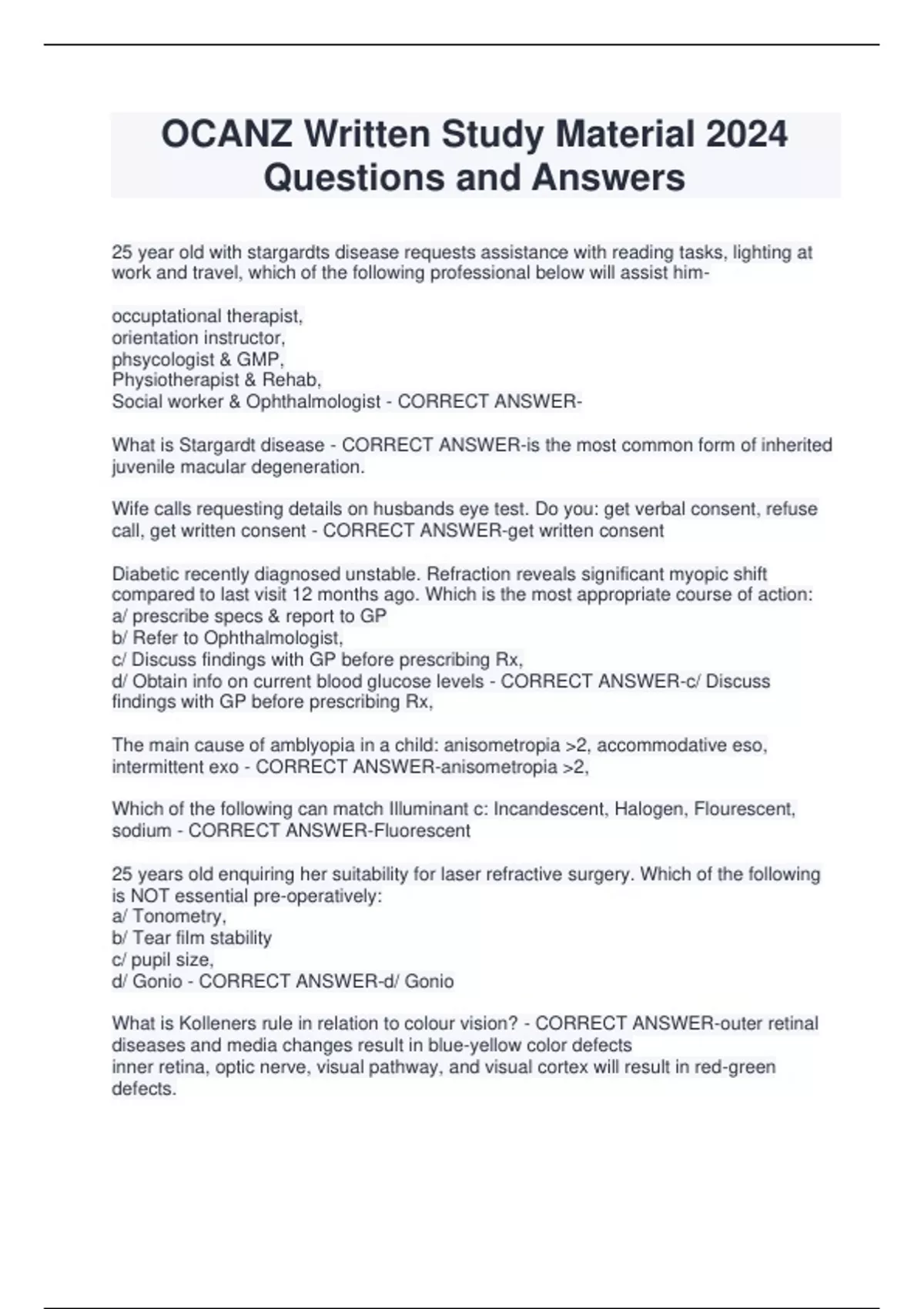 OCANZ Written Study Material 2024 Questions and Answers

25 year old with stargardts disease requests assistance with reading tasks, lighting at work and travel, which of the following professional below will assist him-

occuptational therapist,
orientation instructor,
phsycologist & GMP,
Physiotherapist & Rehab,
Social worker & Ophthalmologist - CORRECT ANSWER-

What is Stargardt disease - CORRECT ANSWER-is the most common form of inherited juvenile macular degeneration.

Wife calls requesting details on husbands eye test. Do you: get verbal consent, refuse call, get written consent - CORRECT ANSWER-get written consent

Diabetic recently diagnosed unstable. Refraction reveals significant myopic shift compared to last visit 12 months ago. Which is the most appropriate course of action:
a/ prescribe specs & report to GP
b/ Refer to Ophthalmologist,
c/ Discuss findings with GP before prescribing Rx,
d/ Obtain info on current blood glucose levels - CORRECT ANSWER-c/ Discuss findings with GP before prescribing Rx,

The main cause of amblyopia in a child: anisometropia >2, accommodative eso, intermittent exo - CORRECT ANSWER-anisometropia >2,

Which of the following can match Illuminant c: Incandescent, Halogen, Flourescent, sodium - CORRECT ANSWER-Fluorescent

25 years old enquiring her suitability for laser refractive surgery. Which of the following is NOT essential pre-operatively:
a/ Tonometry,
b/ Tear film stability
c/ pupil size,
d/ Gonio - CORRECT ANSWER-d/ Gonio

What is Kolleners rule in relation to colour vision? - CORRECT ANSWER-outer retinal diseases and media changes result in blue-yellow color defects
inner retina, optic nerve, visual pathway, and visual cortex will result in red-green defects.